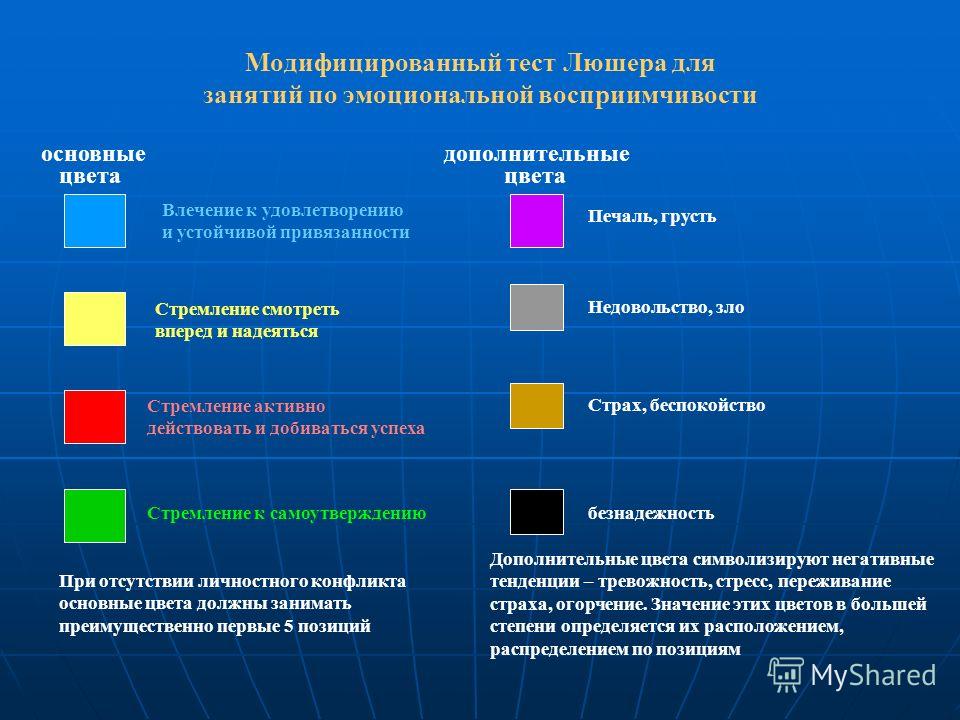 Модифицированный тест Люшера для занятий по эмоциональной восприимчивости

основные цвета

Влечение к удовлетворению и устойчивой привязанности

Стремление смотреть вперед и надеяться

Стремление активно действовать и добиваться успеха

Стремление к самоутверждению

При отсутствии личностного конфликта основные цвета должны занимать преимущественно первые 5 позиций

дополнительные цвета

Печаль, грусть

Недовольство, зло

Страх, беспокойство

безнадежность

Дополнительные цвета символизируют негативные тенденции – тревожность, стресс, переживание страха, огорчение. Значение этих цветов в большей степени определяется их расположением, распределением по позициям

MyShared